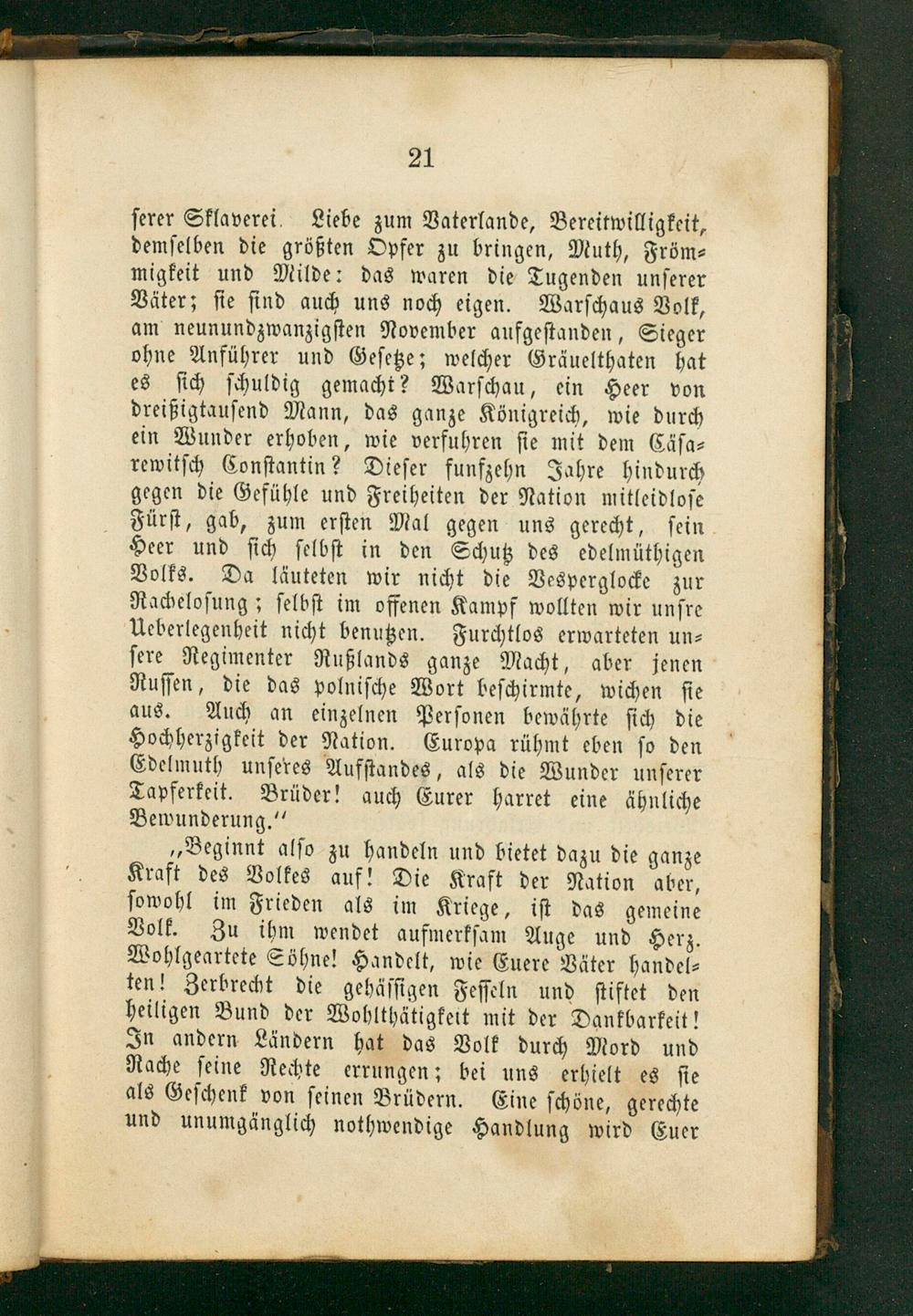 21

ſerer Sklaverei. Liebe zum Vaterlande, Bereitwilligkeit, demſelben die größten Opfer zu bringen, Muth, Frömmigkeit und Milde: das waren die Tugenden unſerer Väter; ſie ſind auch uns noch eigen. Warſchaus Volk, am neunundzwanzigſten November aufgeſtanden, Sieger ohne Anführer und Geſetze; welcher Gräuelthaten hat es ſich ſchuldig gemacht? Warſchau, ein Heer von dreißigtauſend Mann, das ganze Königreich, wie durch ein Wunder erhoben, wie verfuhren ſie mit dem Cäſarewitſch Conſtantin? Dieſer funfzehn Jahre hindurch gegen die Gefühle und Freiheiten der Nation mitleidloſe Fürſt, gab, zum erſten Mal gegen uns gerecht, ſein Heer und ſich ſelbſt in den Schutz des edelmüthigen Volks. Da läuteten wir nicht die Vesperglocke zur Racheloſung; ſelbſt im offenen Kampf wollten wir unſre Ueberlegenheit nicht benutzen. Furchtlos erwarteten unſere Regimenter Rußlands ganze Macht, aber jenen Ruſſen, die das polniſche Wort beſchirmte, wichen ſie aus. Auch an einzelnen Perſonen bewährte ſich die Hochherzigkeit der Nation. Europa rühmt eben ſo den Edelmuth unſeres Aufſtandes, als die Wunder unſerer Tapferkeit. Brüder! auch Eurer harret eine ähnliche Bewunderung.“

„Beginnt alſo zu handeln und bietet dazu die ganze Kraft des Volkes auf! Die Kraft der Nation aber, ſowohl im Frieden als im Kriege, iſt das gemeine Volk. Zu ihm wendet aufmerkſam Auge und Herz. Wohlgeartete Söhne! Handelt, wie Euere Väter handelten! Zerbrecht die gehäſſigen Feſſeln und ſtiftet den heiligen Bund der Wohlthätigkeit mit der Dankbarkeit! In andern Ländern hat das Volk durch Mord und Rache ſeine Rechte errungen; bei uns erhielt es ſie als Geſchenk von ſeinen Brüdern. Eine ſchöne, gerechte und unumgänglich nothwendige Handlung wird Euer